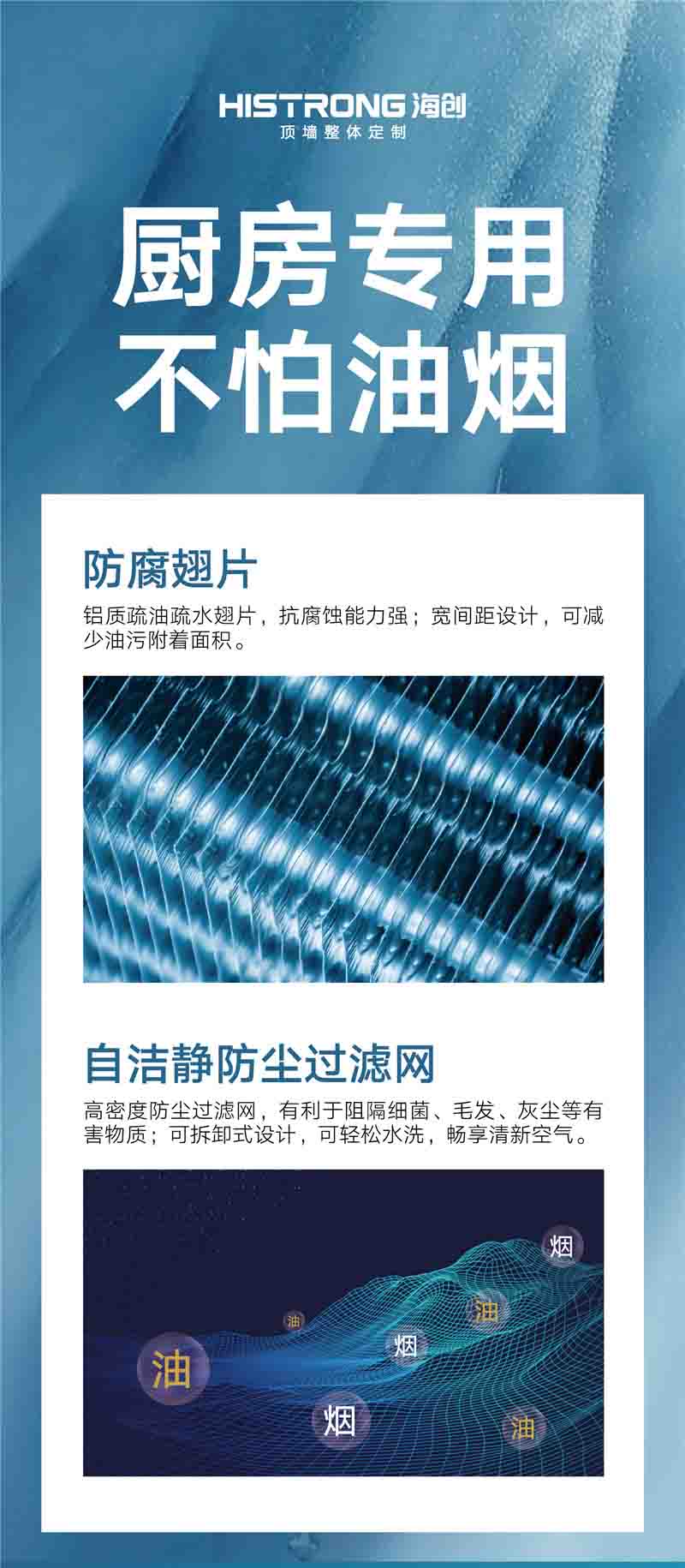 HISTRONG 海创
顶墙整体定制

厨房专用
不怕油烟

防腐翅片

铝质疏油疏水翅片，抗腐蚀能力强；宽间距设计，可减少油污附着面积。

自洁静防尘过滤网

高密度防尘过滤网，有利于阻隔细菌、毛发、灰尘等有害物质；可拆卸式设计，可轻松水洗，畅享清新空气。

烟
油
油
烟
油
烟
油